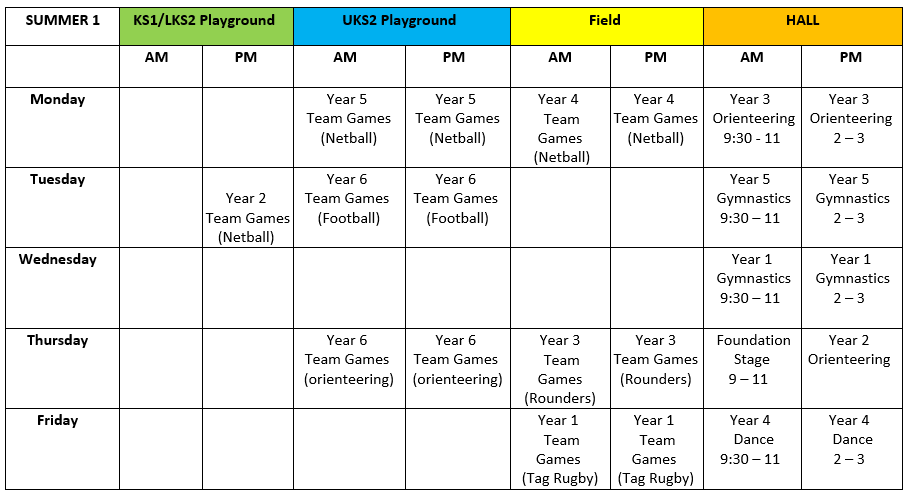 | SUMMER 1 | KS1/LKS2 Playground | | UKS2 Playground | | Field | | HALL | |
|---|---|---|---|---|---|---|---|---|
| | AM | PM | AM | PM | AM | PM | AM | PM |
| Monday | | | Year 5 Team Games (Netball) | Year 5 Team Games (Netball) | Year 4 Team Games (Netball) | Year 4 Team Games (Netball) | Year 3 Orienteering 9:30 - 11 | Year 3 Orienteering 2 – 3 |
| Tuesday | | Year 2 Team Games (Netball) | Year 6 Team Games (Football) | Year 6 Team Games (Football) | | | Year 5 Gymnastics 9:30 – 11 | Year 5 Gymnastics 2 – 3 |
| Wednesday | | | | | | | Year 1 Gymnastics 9:30 – 11 | Year 1 Gymnastics 2 – 3 |
| Thursday | | | Year 6 Team Games (orienteering) | Year 6 Team Games (orienteering) | Year 3 Team Games (Rounders) | Year 3 Team Games (Rounders) | Foundation Stage 9 – 11 | Year 2 Orienteering |
| Friday | | | | | Year 1 Team Games (Tag Rugby) | Year 1 Team Games (Tag Rugby) | Year 4 Dance 9:30 – 11 | Year 4 Dance 2 – 3 |